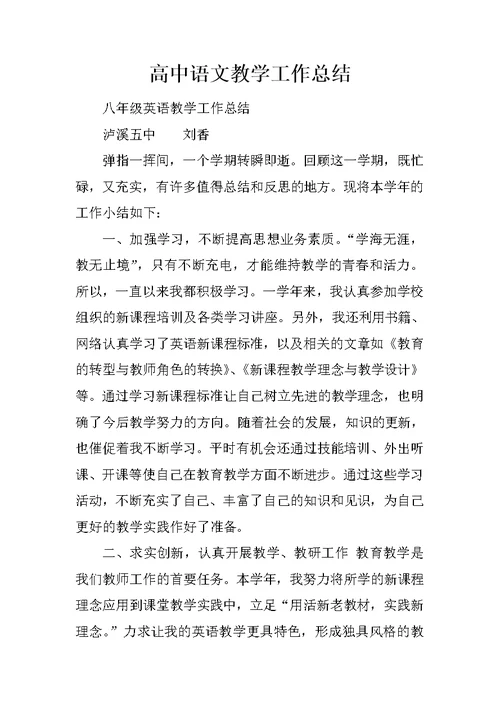 高中语文教学工作总结

八年级英语教学工作总结

泸溪五中　　刘香

弹指一挥间，一个学期转瞬即逝。回顾这一学期，既忙碌，又充实，有许多值得总结和反思的地方。现将本学年的工作小结如下：

一、加强学习，不断提高思想业务素质。“学海无涯，教无止境”，只有不断充电，才能维持教学的青春和活力。所以，一直以来我都积极学习。一学年来，我认真参加学校组织的新课程培训及各类学习讲座。另外，我还利用书籍、网络认真学习了英语新课程标准，以及相关的文章如《教育的转型与教师角色的转换》、《新课程教学理念与教学设计》等。通过学习新课程标准让自己树立先进的教学理念，也明确了今后教学努力的方向。随着社会的发展，知识的更新，也催促着我不断学习。平时有机会还通过技能培训、外出听课、开课等使自己在教育教学方面不断进步。通过这些学习活动，不断充实了自己、丰富了自己的知识和见识，为自己更好的教学实践作好了准备。

二、求实创新，认真开展教学、教研工作 教育教学是我们教师工作的首要任务。本学年，我努力将所学的新课程理念应用到课堂教学实践中，立足“用活新老教材，实践新理念。”力求让我的英语教学更具特色，形成独具风格的教